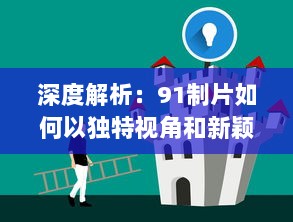 深度解析：91制片如何以独特视角和新颖